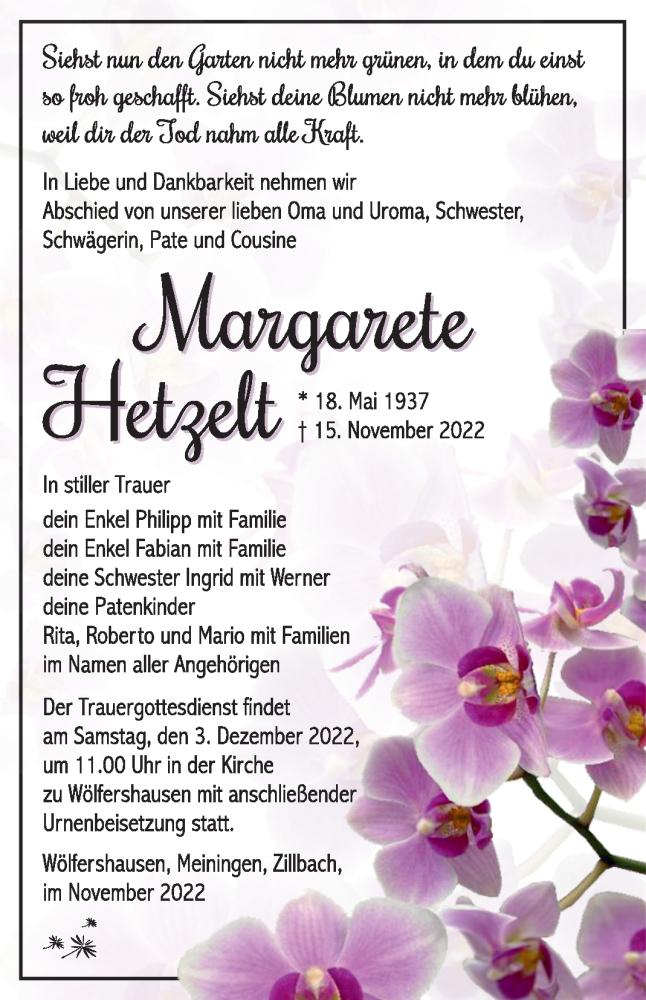 Siehst nun den Garten nicht mehr grünen, in dem du einst so froh geschafft. Siehst deine Blumen nicht mehr blühen, weil dir der Tod nahm alle Kraft.

In Liebe und Dankbarkeit nehmen wir Abschied von unserer lieben Oma und Uroma, Schwester, Schwägerin, Pate und Cousine

Margarete Hetzelt

* 18. Mai 1937
† 15. November 2022

In stiller Trauer
dein Enkel Philipp mit Familie
dein Enkel Fabian mit Familie
deine Schwester Ingrid mit Werner
deine Patenkinder
Rita, Roberto und Mario mit Familien
im Namen aller Angehörigen

Der Trauergottesdienst findet am Samstag, den 3. Dezember 2022, um 11.00 Uhr in der Kirche zu Wölfershausen mit anschließender Urnenbeisetzung statt.

Wölfershausen, Meiningen, Zillbach, im November 2022